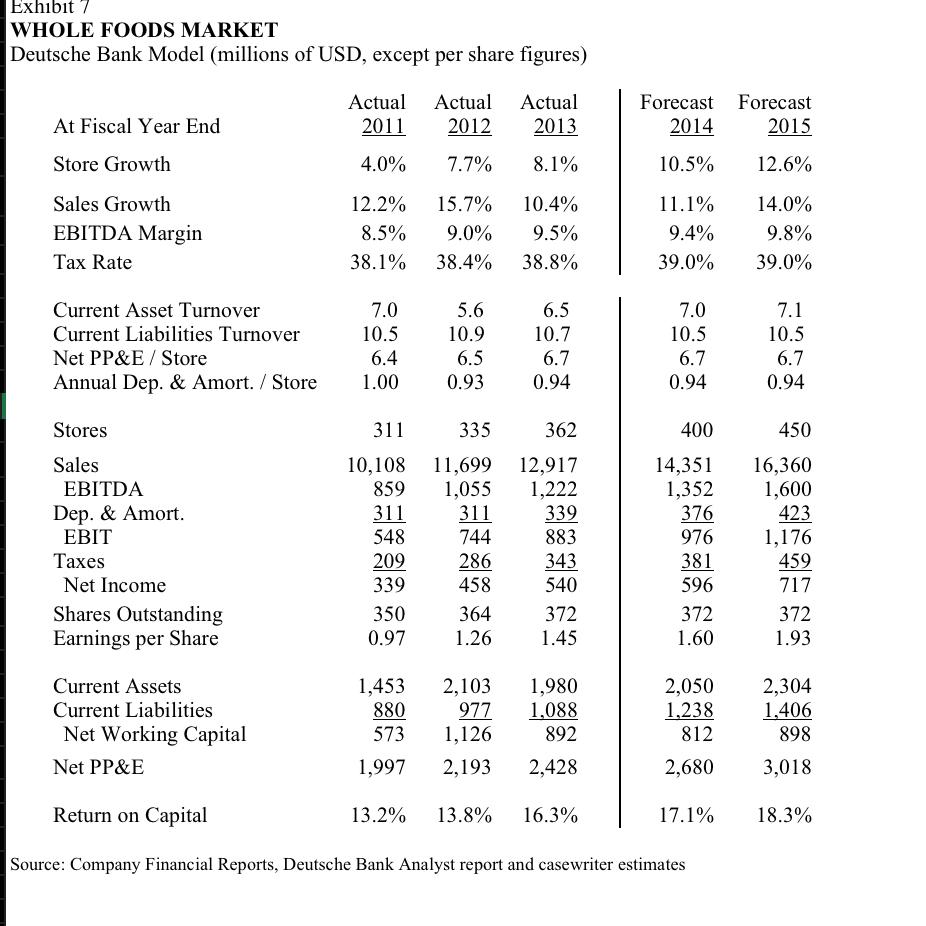 Exhibit 7
WHOLE FOODS MARKET
Deutsche Bank Model (millions of USD, except per share figures)

| At Fiscal Year End | Actual 2011 | Actual 2012 | Actual 2013 | Forecast 2014 | Forecast 2015 |
|---|---|---|---|---|---|
| Store Growth | 4.0% | 7.7% | 8.1% | 10.5% | 12.6% |
| Sales Growth | 12.2% | 15.7% | 10.4% | 11.1% | 14.0% |
| EBITDA Margin | 8.5% | 9.0% | 9.5% | 9.4% | 9.8% |
| Tax Rate | 38.1% | 38.4% | 38.8% | 39.0% | 39.0% |
| Current Asset Turnover | 7.0 | 5.6 | 6.5 | 7.0 | 7.1 |
| Current Liabilities Turnover | 10.5 | 10.9 | 10.7 | 10.5 | 10.5 |
| Net PP&E / Store | 6.4 | 6.5 | 6.7 | 6.7 | 6.7 |
| Annual Dep. & Amort. / Store | 1.00 | 0.93 | 0.94 | 0.94 | 0.94 |
| Stores | 311 | 335 | 362 | 400 | 450 |
| Sales | 10,108 | 11,699 | 12,917 | 14,351 | 16,360 |
| EBITDA | 859 | 1,055 | 1,222 | 1,352 | 1,600 |
| Dep. & Amort. | 311 | 311 | 339 | 376 | 423 |
| EBIT | 548 | 744 | 883 | 976 | 1,176 |
| Taxes | 209 | 286 | 343 | 381 | 459 |
| Net Income | 339 | 458 | 540 | 596 | 717 |
| Shares Outstanding | 350 | 364 | 372 | 372 | 372 |
| Earnings per Share | 0.97 | 1.26 | 1.45 | 1.60 | 1.93 |
| Current Assets | 1,453 | 2,103 | 1,980 | 2,050 | 2,304 |
| Current Liabilities | 880 | 977 | 1,088 | 1,238 | 1,406 |
| Net Working Capital | 573 | 1,126 | 892 | 812 | 898 |
| Net PP&E | 1,997 | 2,193 | 2,428 | 2,680 | 3,018 |
| Return on Capital | 13.2% | 13.8% | 16.3% | 17.1% | 18.3% |

Source: Company Financial Reports, Deutsche Bank Analyst report and casewriter estimates